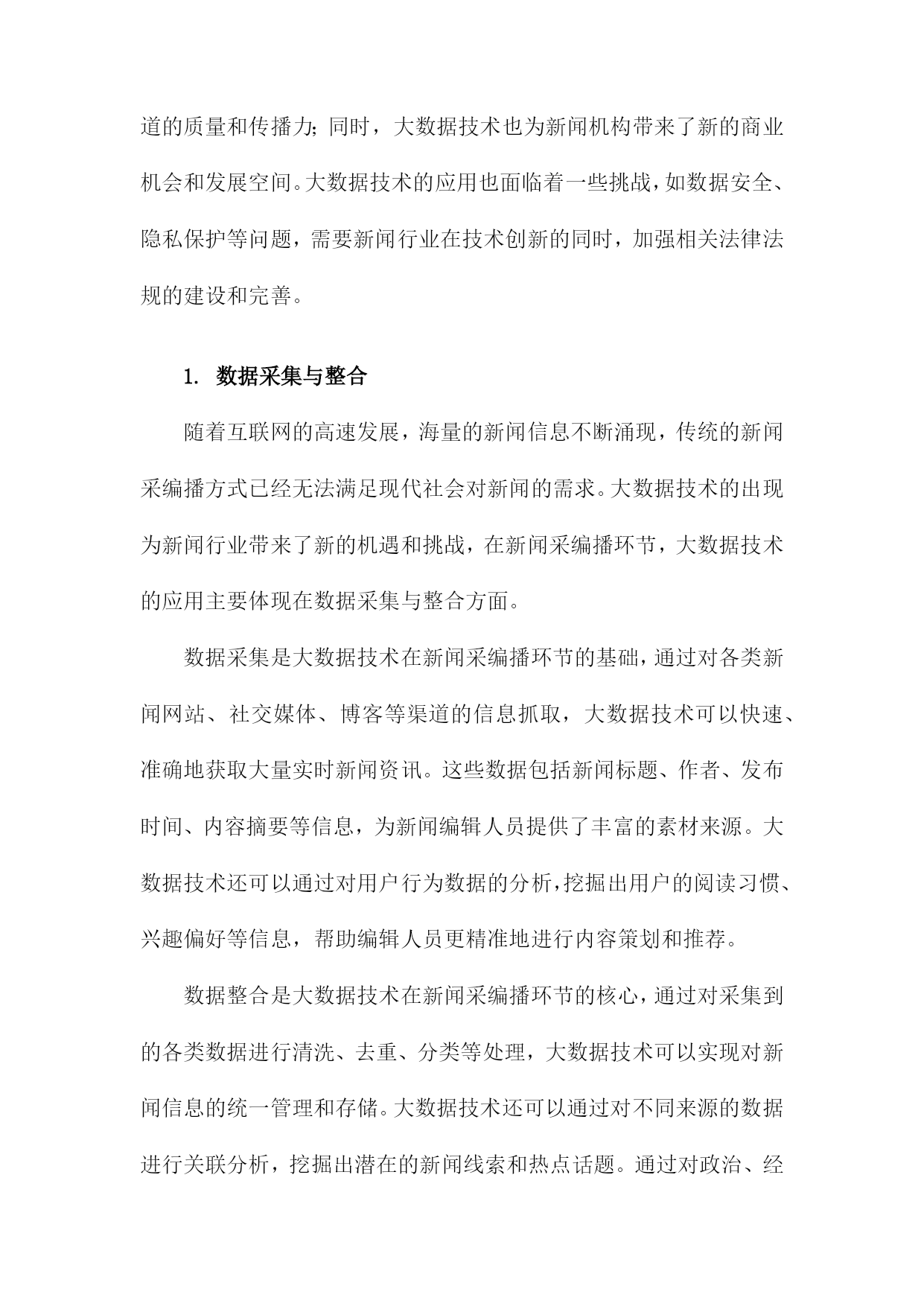 道的质量和传播力;同时，大数据技术也为新闻机构带来了新的商业机会和发展空间。大数据技术的应用也面临着一些挑战，如数据安全、隐私保护等问题，需要新闻行业在技术创新的同时，加强相关法律法规的建设和完善。

1. 数据采集与整合

随着互联网的高速发展，海量的新闻信息不断涌现，传统的新闻采编播方式已经无法满足现代社会对新闻的需求。大数据技术的出现为新闻行业带来了新的机遇和挑战，在新闻采编播环节，大数据技术的应用主要体现在数据采集与整合方面。

数据采集是大数据技术在新闻采编播环节的基础，通过对各类新闻网站、社交媒体、博客等渠道的信息抓取，大数据技术可以快速、准确地获取大量实时新闻资讯。这些数据包括新闻标题、作者、发布时间、内容摘要等信息，为新闻编辑人员提供了丰富的素材来源。大数据技术还可以通过对用户行为数据的分析，挖掘出用户的阅读习惯、兴趣偏好等信息，帮助编辑人员更精准地进行内容策划和推荐。

数据整合是大数据技术在新闻采编播环节的核心，通过对采集到的各类数据进行清洗、去重、分类等处理，大数据技术可以实现对新闻信息的统一管理和存储。大数据技术还可以通过对不同来源的数据进行关联分析，挖掘出潜在的新闻线索和热点话题。通过对政治、经